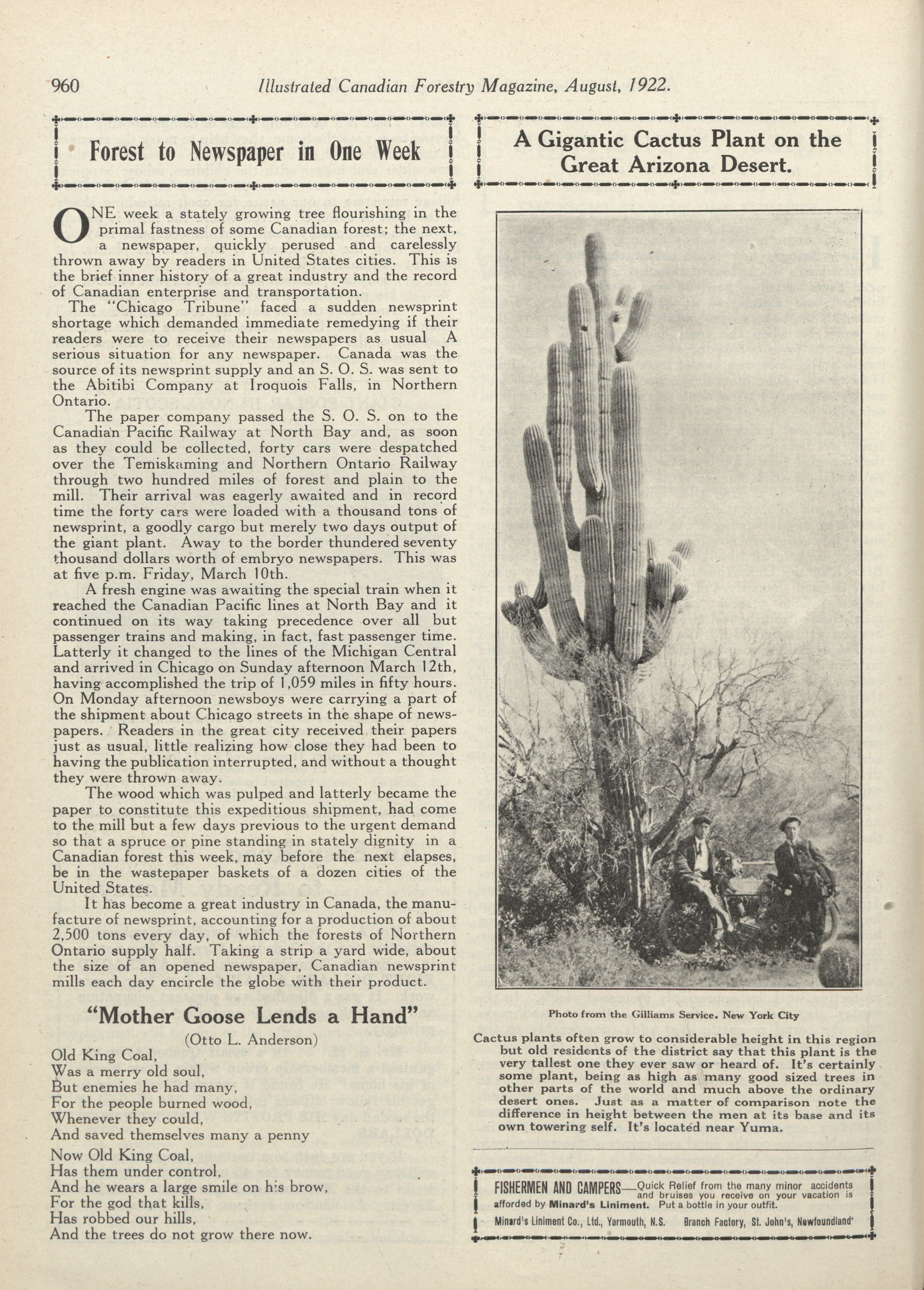 960 Illustrated Canadian Forestry Magazine, August, 1922.

Forest to Newspaper in One Week

ONE week a stately growing tree flourishing in the primal fastness of some Canadian forest; the next, a newspaper, quickly perused and carelessly thrown away by readers in United States cities. This is the brief inner history of a great industry and the record of Canadian enterprise and transportation.

The "Chicago Tribune" faced a sudden newsprint shortage which demanded immediate remedying if their readers were to receive their newspapers as usual A serious situation for any newspaper. Canada was the source of its newsprint supply and an S. O. S. was sent to the Abitibi Company at Iroquois Falls, in Northern Ontario.

The paper company passed the S. O. S. on to the Canadian Pacific Railway at North Bay and, as soon as they could be collected, forty cars were despatched over the Temiskaming and Northern Ontario Railway through two hundred miles of forest and plain to the mill. Their arrival was eagerly awaited and in record time the forty cars were loaded with a thousand tons of newsprint, a goodly cargo but merely two days output of the giant plant. Away to the border thundered seventy thousand dollars worth of embryo newspapers. This was at five p.m. Friday, March 10th.

A fresh engine was awaiting the special train when it reached the Canadian Pacific lines at North Bay and it continued on its way taking precedence over all but passenger trains and making, in fact, fast passenger time. Latterly it changed to the lines of the Michigan Central and arrived in Chicago on Sunday afternoon March 12th, having accomplished the trip of 1,059 miles in fifty hours. On Monday afternoon newsboys were carrying a part of the shipment about Chicago streets in the shape of newspapers. Readers in the great city received their papers just as usual, little realizing how close they had been to having the publication interrupted, and without a thought they were thrown away.

The wood which was pulped and latterly became the paper to constitute this expeditious shipment, had come to the mill but a few days previous to the urgent demand so that a spruce or pine standing in stately dignity in a Canadian forest this week, may before the next elapses, be in the wastepaper baskets of a dozen cities of the United States.

It has become a great industry in Canada, the manufacture of newsprint, accounting for a production of about 2,500 tons every day, of which the forests of Northern Ontario supply half. Taking a strip a yard wide, about the size of an opened newspaper, Canadian newsprint mills each day encircle the globe with their product.

"Mother Goose Lends a Hand"

(Otto L. Anderson)

Old King Coal,
Was a merry old soul,
But enemies he had many,
For the people burned wood,
Whenever they could,
And saved themselves many a penny

Now Old King Coal,
Has them under control,
And he wears a large smile on his brow,
For the god that kills,
Has robbed our hills,
And the trees do not grow there now.

A Gigantic Cactus Plant on the Great Arizona Desert.

Photo from the Gilliams Service. New York City

Cactus plants often grow to considerable height in this region but old residents of the district say that this plant is the very tallest one they ever saw or heard of. It's certainly some plant, being as high as many good sized trees in other parts of the world and much above the ordinary desert ones. Just as a matter of comparison note the difference in height between the men at its base and its own towering self. It's located near Yuma.

FISHERMEN AND CAMPERS—Quick Relief from the many minor accidents and bruises you receive on your vacation is afforded by Minard's Liniment. Put a bottle in your outfit.
Minard's Liniment Co., Ltd., Yarmouth, N.S. Branch Factory, St. John's, Newfoundland'